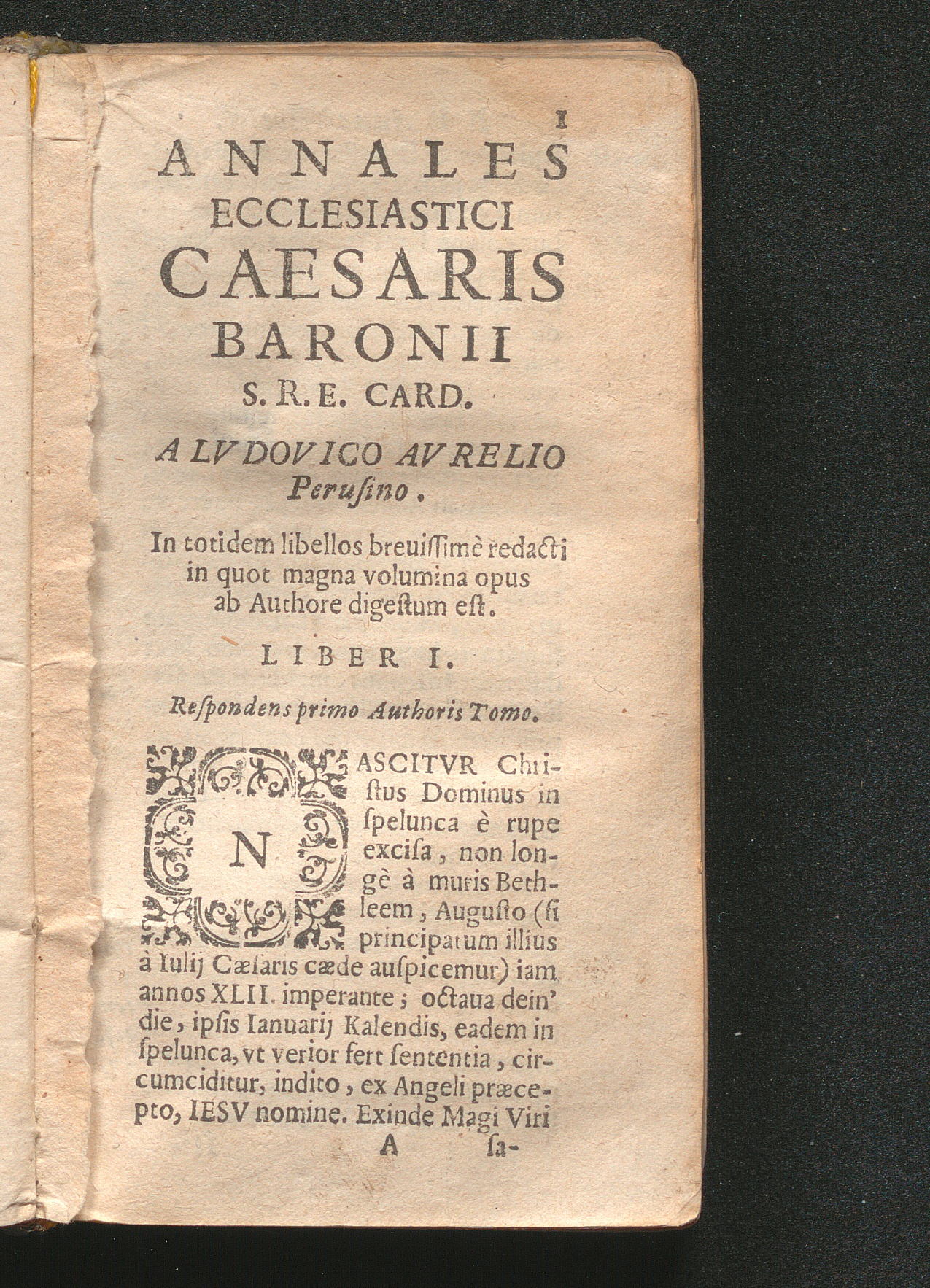 1

ANNALES
ECCLESIASTICI
CAESARIS
BARONII
S. R. E. CARD.

A LVDOVICO AVRELIO
Perusino.

In totidem libellos breuissimè redacti in quot magna volumina opus ab Authore digestum est.

LIBER I.

Respondens primo Authoris Tomo.

NASCITVR Christus Dominus in spelunca è rupe excisa, non longè à muris Bethleem, Augusto (si principatum illius à Iulij Cæsaris cæde auspicemur) iam annos XLII. imperante; octaua dein' die, ipsis Ianuarij Kalendis, eadem in spelunca, vt verior fert sententia, circumciditur, indito, ex Angeli præcepto, IESV nomine. Exinde Magi Viri

A sa-